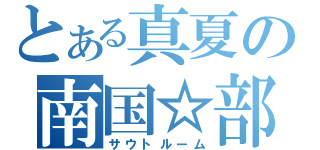 とある真夏の
南国☆部
サウトルーム